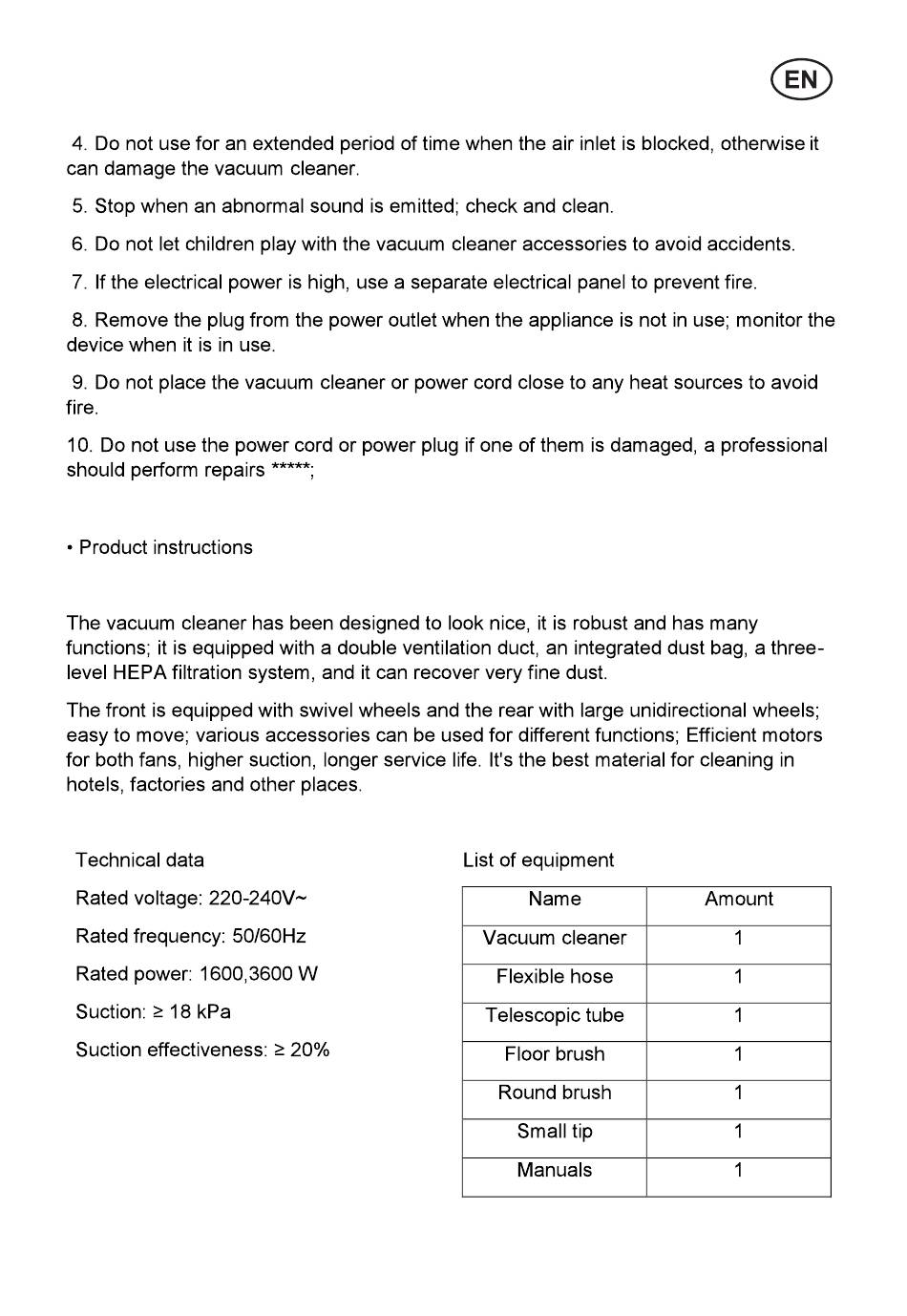 EN

4. Do not use for an extended period of time when the air inlet is blocked, otherwise it can damage the vacuum cleaner.

5. Stop when an abnormal sound is emitted; check and clean.

6. Do not let children play with the vacuum cleaner accessories to avoid accidents.

7. If the electrical power is high, use a separate electrical panel to prevent fire.

8. Remove the plug from the power outlet when the appliance is not in use; monitor the device when it is in use.

9. Do not place the vacuum cleaner or power cord close to any heat sources to avoid fire.

10. Do not use the power cord or power plug if one of them is damaged, a professional should perform repairs *****;

• Product instructions

The vacuum cleaner has been designed to look nice, it is robust and has many functions; it is equipped with a double ventilation duct, an integrated dust bag, a three-level HEPA filtration system, and it can recover very fine dust.

The front is equipped with swivel wheels and the rear with large unidirectional wheels; easy to move; various accessories can be used for different functions; Efficient motors for both fans, higher suction, longer service life. It's the best material for cleaning in hotels, factories and other places.

Technical data

Rated voltage: 220-240V~

Rated frequency: 50/60Hz

Rated power: 1600,3600 W

Suction: ≥ 18 kPa

Suction effectiveness: ≥ 20%

List of equipment

| Name | Amount |
|---|---|
| Vacuum cleaner | 1 |
| Flexible hose | 1 |
| Telescopic tube | 1 |
| Floor brush | 1 |
| Round brush | 1 |
| Small tip | 1 |
| Manuals | 1 |